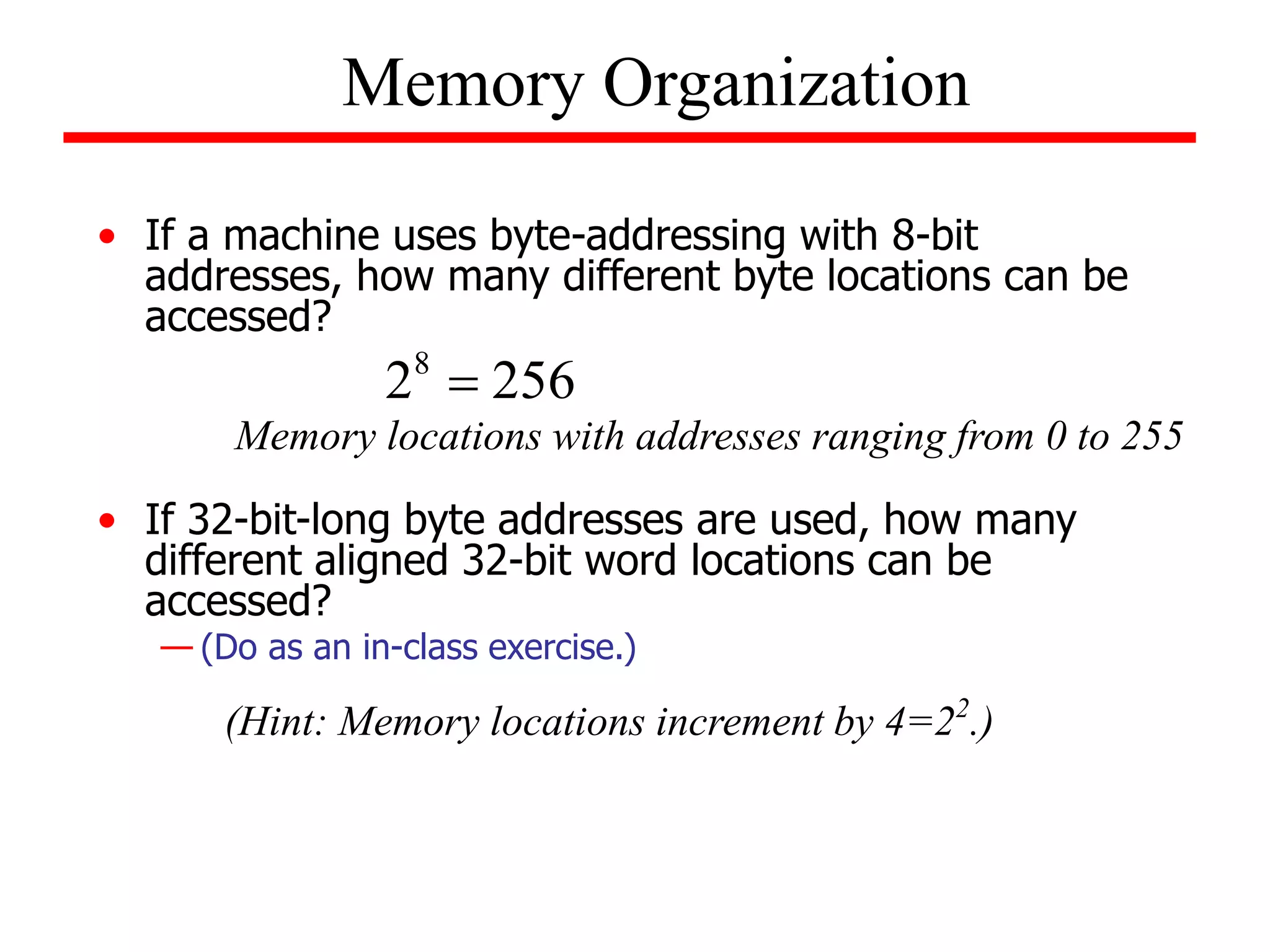 Memory Organization

• If a machine uses byte-addressing with 8-bit addresses, how many different byte locations can be accessed?

$2^8 = 256$

Memory locations with addresses ranging from 0 to 255

• If 32-bit-long byte addresses are used, how many different aligned 32-bit word locations can be accessed?

— (Do as an in-class exercise.)

(Hint: Memory locations increment by $4=2^2$.)